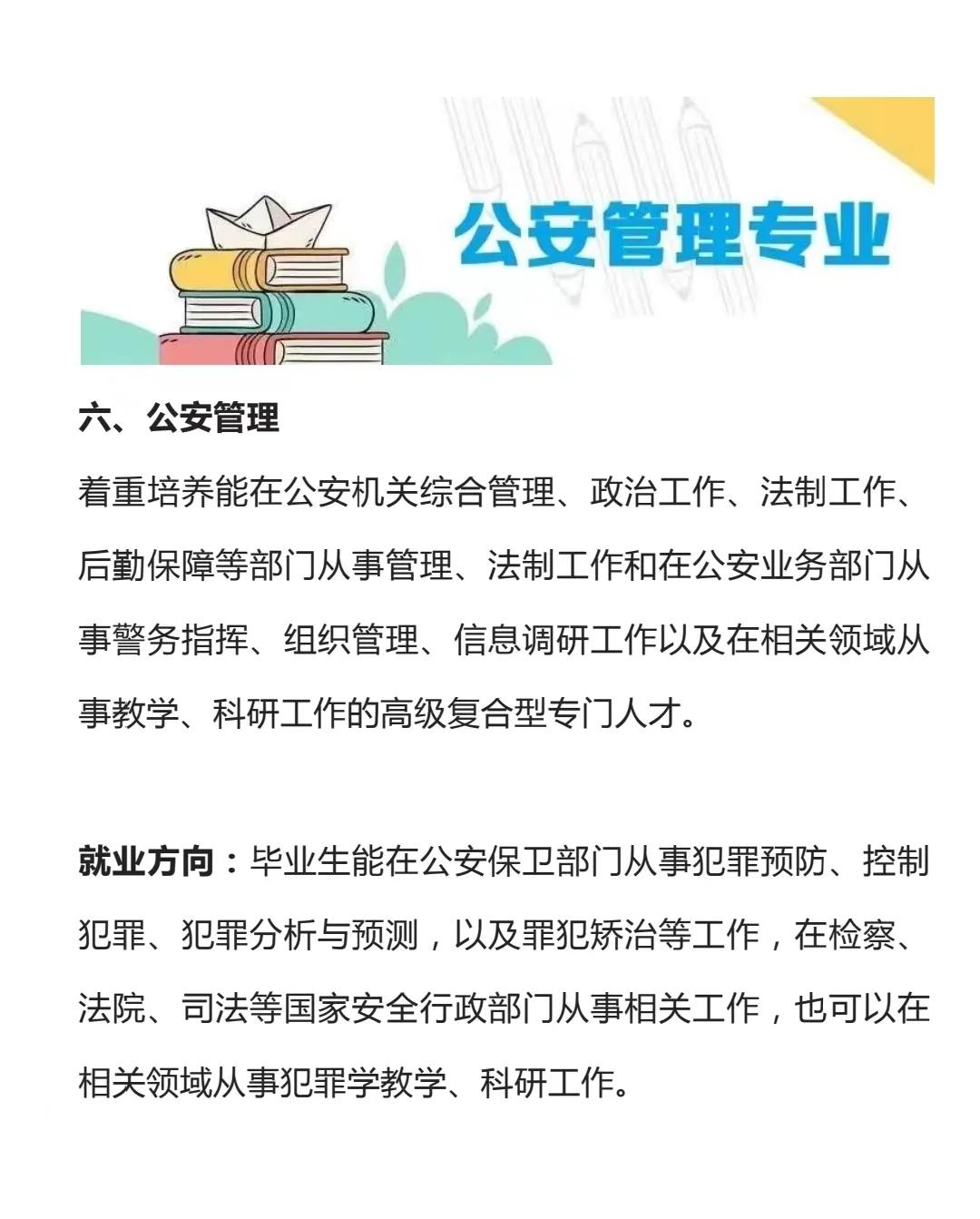 公安管理专业

六、公安管理

着重培养能在公安机关综合管理、政治工作、法制工作、后勤保障等部门从事管理、法制工作和在公安业务部门从事警务指挥、组织管理、信息调研工作以及在相关领域从事教学、科研工作的高级复合型专门人才。

就业方向：毕业生能在公安保卫部门从事犯罪预防、控制犯罪、犯罪分析与预测，以及罪犯矫治等工作，在检察、法院、司法等国家安全行政部门从事相关工作，也可以在相关领域从事犯罪学教学、科研工作。